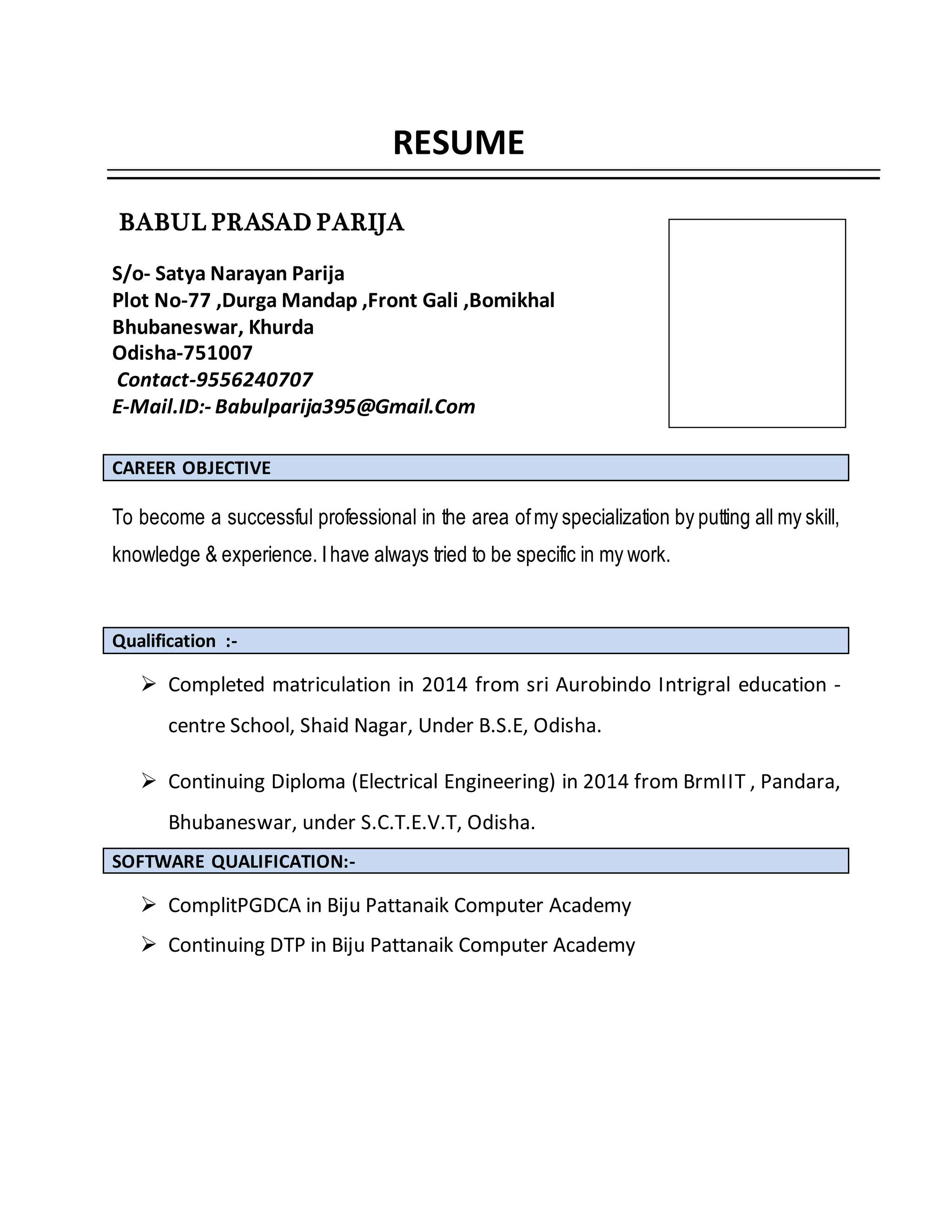 RESUME

BABUL PRASAD PARIJA

S/o- Satya Narayan Parija
Plot No-77 ,Durga Mandap ,Front Gali ,Bomikhal
Bhubaneswar, Khurda
Odisha-751007
Contact-9556240707
E-Mail.ID:- Babulparija395@Gmail.Com

CAREER OBJECTIVE

To become a successful professional in the area of my specialization by putting all my skill, knowledge & experience. I have always tried to be specific in my work.

Qualification :-

➢ Completed matriculation in 2014 from sri Aurobindo Intrigral education - centre School, Shaid Nagar, Under B.S.E, Odisha.

➢ Continuing Diploma (Electrical Engineering) in 2014 from BrmIIT , Pandara, Bhubaneswar, under S.C.T.E.V.T, Odisha.

SOFTWARE QUALIFICATION:-

➢ ComplitPGDCA in Biju Pattanaik Computer Academy
➢ Continuing DTP in Biju Pattanaik Computer Academy